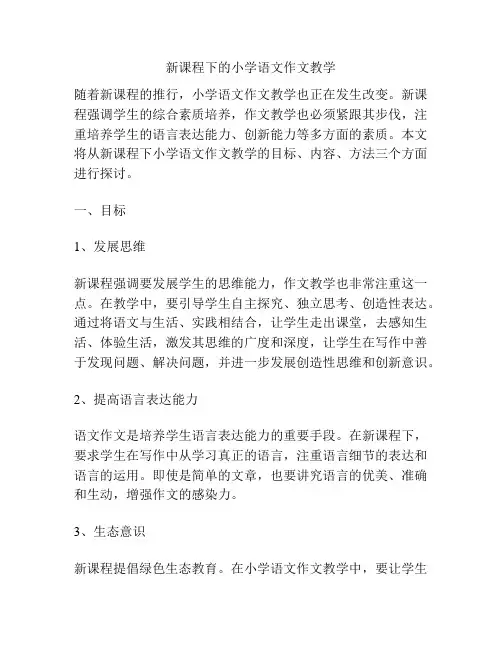 新课程下的小学语文作文教学

随着新课程的推行，小学语文作文教学也正在发生改变。新课程强调学生的综合素质培养，作文教学也必须紧跟其步伐，注重培养学生的语言表达能力、创新能力等多方面的素质。本文将从新课程下小学语文作文教学的目标、内容、方法三个方面进行探讨。

一、目标

1、发展思维

新课程强调要发展学生的思维能力，作文教学也非常注重这一点。在教学中，要引导学生自主探究、独立思考、创造性表达。通过将语文与生活、实践相结合，让学生走出课堂，去感知生活、体验生活，激发其思维的广度和深度，让学生在写作中善于发现问题、解决问题，并进一步发展创造性思维和创新意识。

2、提高语言表达能力

语文作文是培养学生语言表达能力的重要手段。在新课程下，要求学生在写作中从学习真正的语言，注重语言细节的表达和语言的运用。即使是简单的文章，也要讲究语言的优美、准确和生动，增强作文的感染力。

3、生态意识

新课程提倡绿色生态教育。在小学语文作文教学中，要让学生